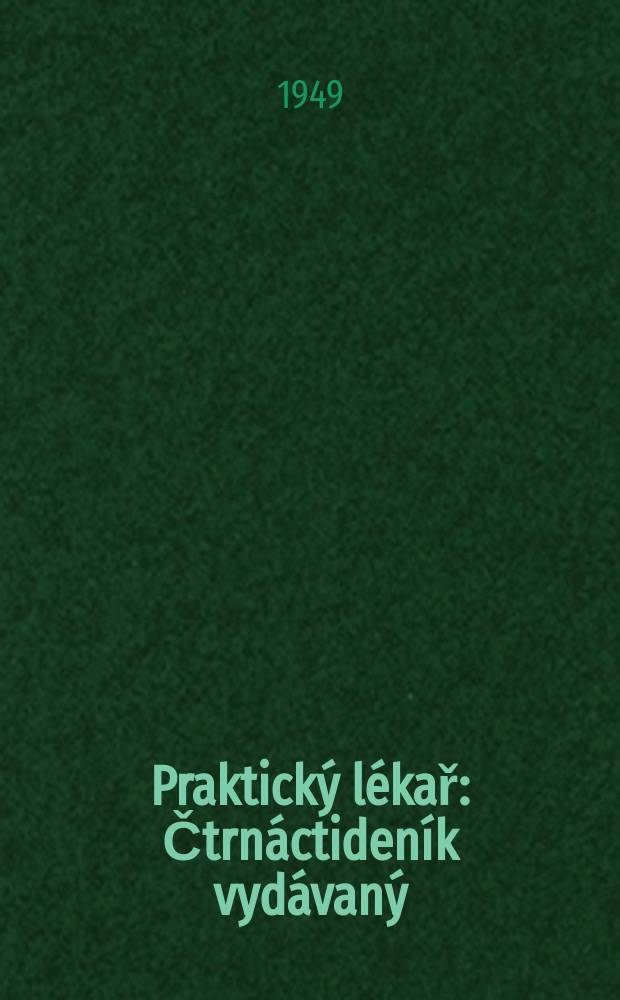 1949

Praktický lékař: Čtrnáctideník vydávaný